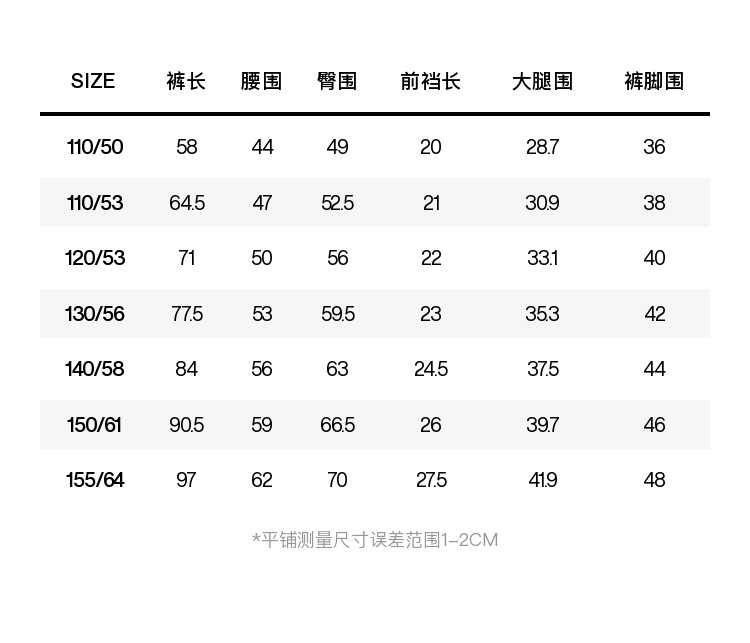 | SIZE | 裤长 | 腰围 | 臀围 | 前裆长 | 大腿围 | 裤脚围 |
|---|---|---|---|---|---|---|
| 110/50 | 58 | 44 | 49 | 20 | 28.7 | 36 |
| 110/53 | 64.5 | 47 | 52.5 | 21 | 30.9 | 38 |
| 120/53 | 71 | 50 | 56 | 22 | 33.1 | 40 |
| 130/56 | 77.5 | 53 | 59.5 | 23 | 35.3 | 42 |
| 140/58 | 84 | 56 | 63 | 24.5 | 37.5 | 44 |
| 150/61 | 90.5 | 59 | 66.5 | 26 | 39.7 | 46 |
| 155/64 | 97 | 62 | 70 | 27.5 | 41.9 | 48 |

*平铺测量尺寸误差范围1-2CM